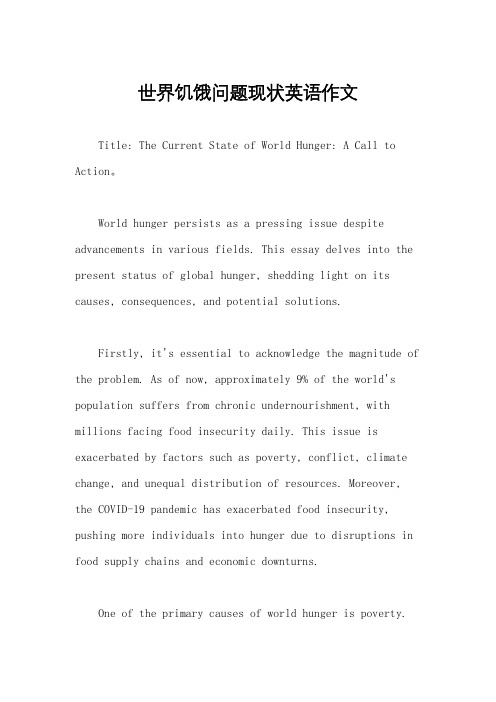 世界饥饿问题现状英语作文

Title: The Current State of World Hunger: A Call to Action。

World hunger persists as a pressing issue despite advancements in various fields. This essay delves into the present status of global hunger, shedding light on its causes, consequences, and potential solutions.

Firstly, it's essential to acknowledge the magnitude of the problem. As of now, approximately 9% of the world's population suffers from chronic undernourishment, with millions facing food insecurity daily. This issue is exacerbated by factors such as poverty, conflict, climate change, and unequal distribution of resources. Moreover, the COVID-19 pandemic has exacerbated food insecurity, pushing more individuals into hunger due to disruptions in food supply chains and economic downturns.

One of the primary causes of world hunger is poverty.